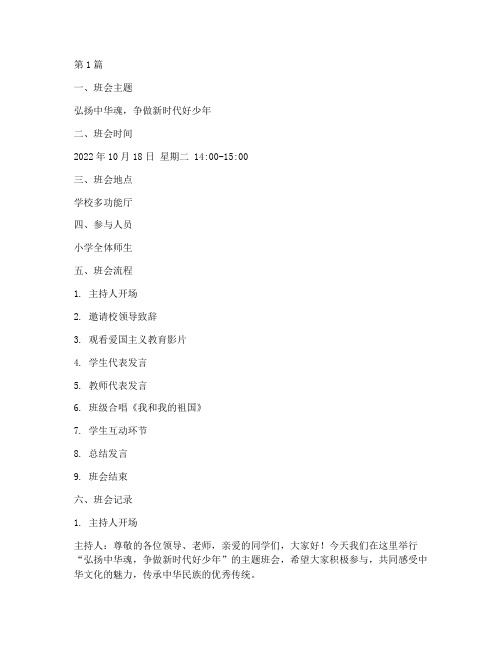 第1篇

一、班会主题

弘扬中华魂，争做新时代好少年

二、班会时间

2022年10月18日 星期二 14:00-15:00

三、班会地点

学校多功能厅

四、参与人员

小学全体师生

五、班会流程

1. 主持人开场

2. 邀请校领导致辞

3. 观看爱国主义教育影片

4. 学生代表发言

5. 教师代表发言

6. 班级合唱《我和我的祖国》

7. 学生互动环节

8. 总结发言

9. 班会结束

六、班会记录

1. 主持人开场

主持人：尊敬的各位领导、老师，亲爱的同学们，大家好！今天我们在这里举行“弘扬中华魂，争做新时代好少年”的主题班会，希望大家积极参与，共同感受中华文化的魅力，传承中华民族的优秀传统。